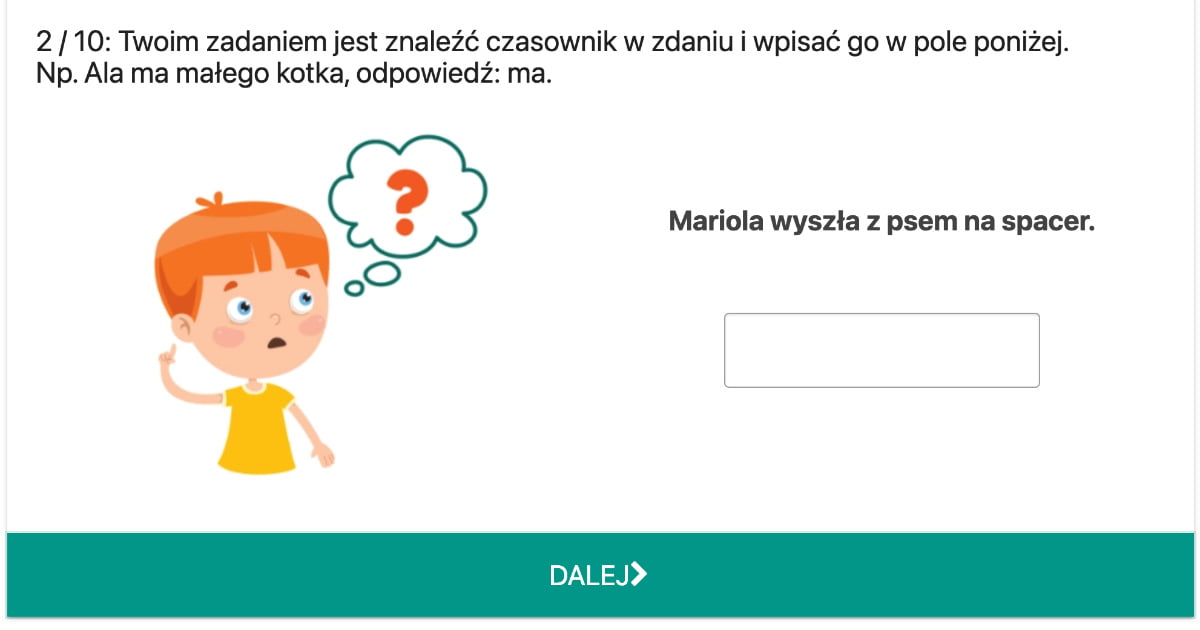 2 / 10: Twoim zadaniem jest znaleźć czasownik w zdaniu i wpisać go w pole poniżej.
Np. Ala ma małego kotka, odpowiedź: ma.

?

Mariola wyszła z psem na spacer.

DALEJ